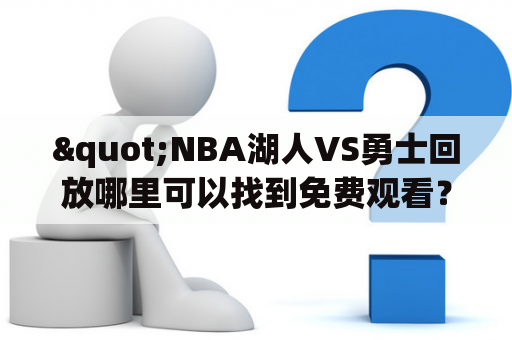 &quot;NBA湖人VS勇士回放哪里可以找到免费观看？